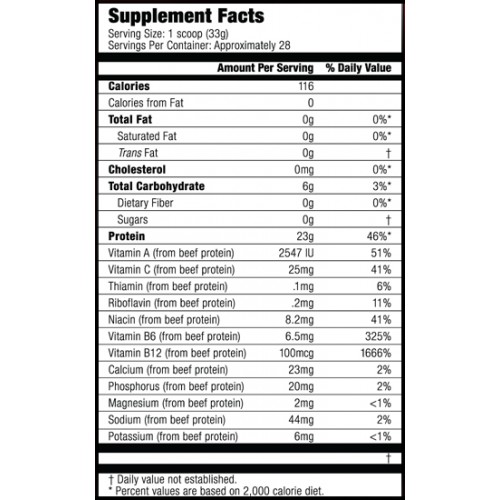 Supplement Facts
Serving Size: 1 scoop (33g)
Servings Per Container: Approximately 28

| | Amount Per Serving | % Daily Value |
|---|---|---|
| Calories | 116 | |
| Calories from Fat | 0 | |
| Total Fat | 0g | 0%* |
| Saturated Fat | 0g | 0%* |
| Trans Fat | 0g | † |
| Cholesterol | 0mg | 0%* |
| Total Carbohydrate | 6g | 3%* |
| Dietary Fiber | 0g | 0%* |
| Sugars | 0g | † |
| Protein | 23g | 46%* |
| Vitamin A (from beef protein) | 2547 IU | 51% |
| Vitamin C (from beef protein) | 25mg | 41% |
| Thiamin (from beef protein) | .1mg | 6% |
| Riboflavin (from beef protein) | .2mg | 11% |
| Niacin (from beef protein) | 8.2mg | 41% |
| Vitamin B6 (from beef protein) | 6.5mg | 325% |
| Vitamin B12 (from beef protein) | 100mcg | 1666% |
| Calcium (from beef protein) | 23mg | 2% |
| Phosphorus (from beef protein) | 20mg | 2% |
| Magnesium (from beef protein) | 2mg | <1% |
| Sodium (from beef protein) | 44mg | 2% |
| Potassium (from beef protein) | 6mg | <1% |
| | | † |

† Daily value not established.
* Percent values are based on 2,000 calorie diet.